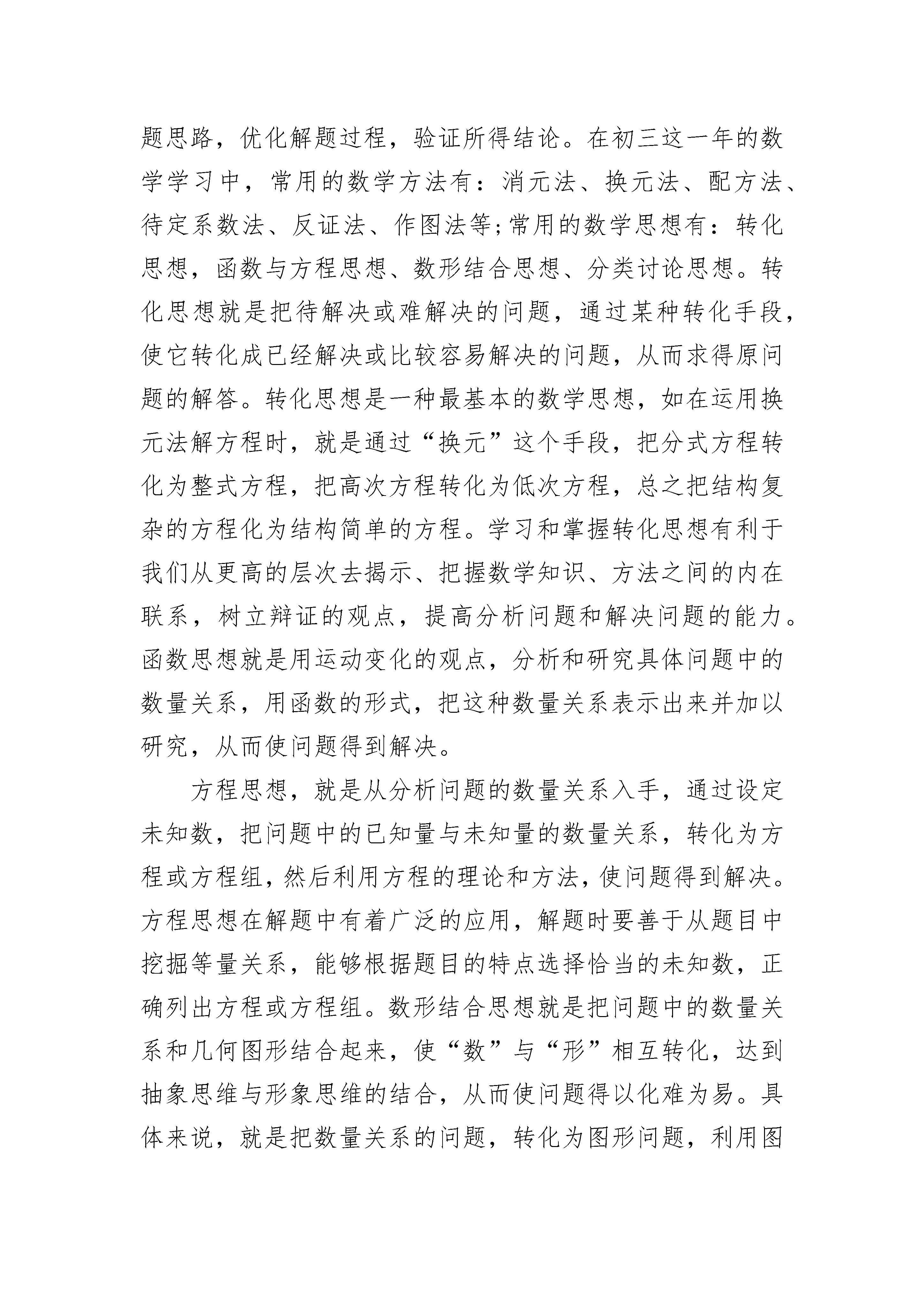 题思路，优化解题过程，验证所得结论。在初三这一年的数学学习中，常用的数学方法有：消元法、换元法、配方法、待定系数法、反证法、作图法等;常用的数学思想有：转化思想，函数与方程思想、数形结合思想、分类讨论思想。转化思想就是把待解决或难解决的问题，通过某种转化手段，使它转化成已经解决或比较容易解决的问题，从而求得原问题的解答。转化思想是一种最基本的数学思想，如在运用换元法解方程时，就是通过“换元”这个手段，把分式方程转化为整式方程，把高次方程转化为低次方程，总之把结构复杂的方程化为结构简单的方程。学习和掌握转化思想有利于我们从更高的层次去揭示、把握数学知识、方法之间的内在联系，树立辩证的观点，提高分析问题和解决问题的能力。函数思想就是用运动变化的观点，分析和研究具体问题中的数量关系，用函数的形式，把这种数量关系表示出来并加以研究，从而使问题得到解决。

方程思想，就是从分析问题的数量关系入手，通过设定未知数，把问题中的已知量与未知量的数量关系，转化为方程或方程组，然后利用方程的理论和方法，使问题得到解决。方程思想在解题中有着广泛的应用，解题时要善于从题目中挖掘等量关系，能够根据题目的特点选择恰当的未知数，正确列出方程或方程组。数形结合思想就是把问题中的数量关系和几何图形结合起来，使“数”与“形”相互转化，达到抽象思维与形象思维的结合，从而使问题得以化难为易。具体来说，就是把数量关系的问题，转化为图形问题，利用图